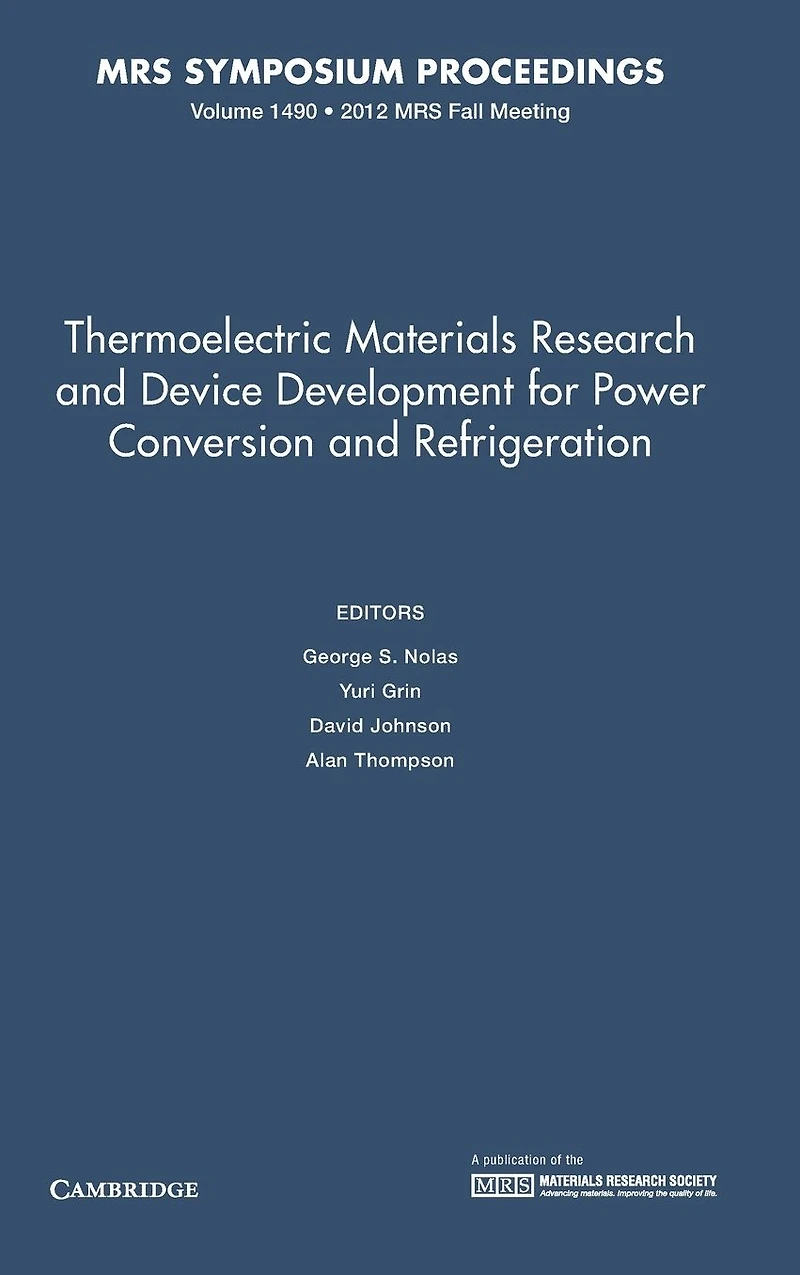 MRS SYMPOSIUM PROCEEDINGS
Volume 1490 • 2012 MRS Fall Meeting

Thermoelectric Materials Research and Device Development for Power Conversion and Refrigeration

EDITORS
George S. Nolas
Yuri Grin
David Johnson
Alan Thompson

CAMBRIDGE

A publication of the
MRS MATERIALS RESEARCH SOCIETY
Advancing materials. Improving the quality of life.